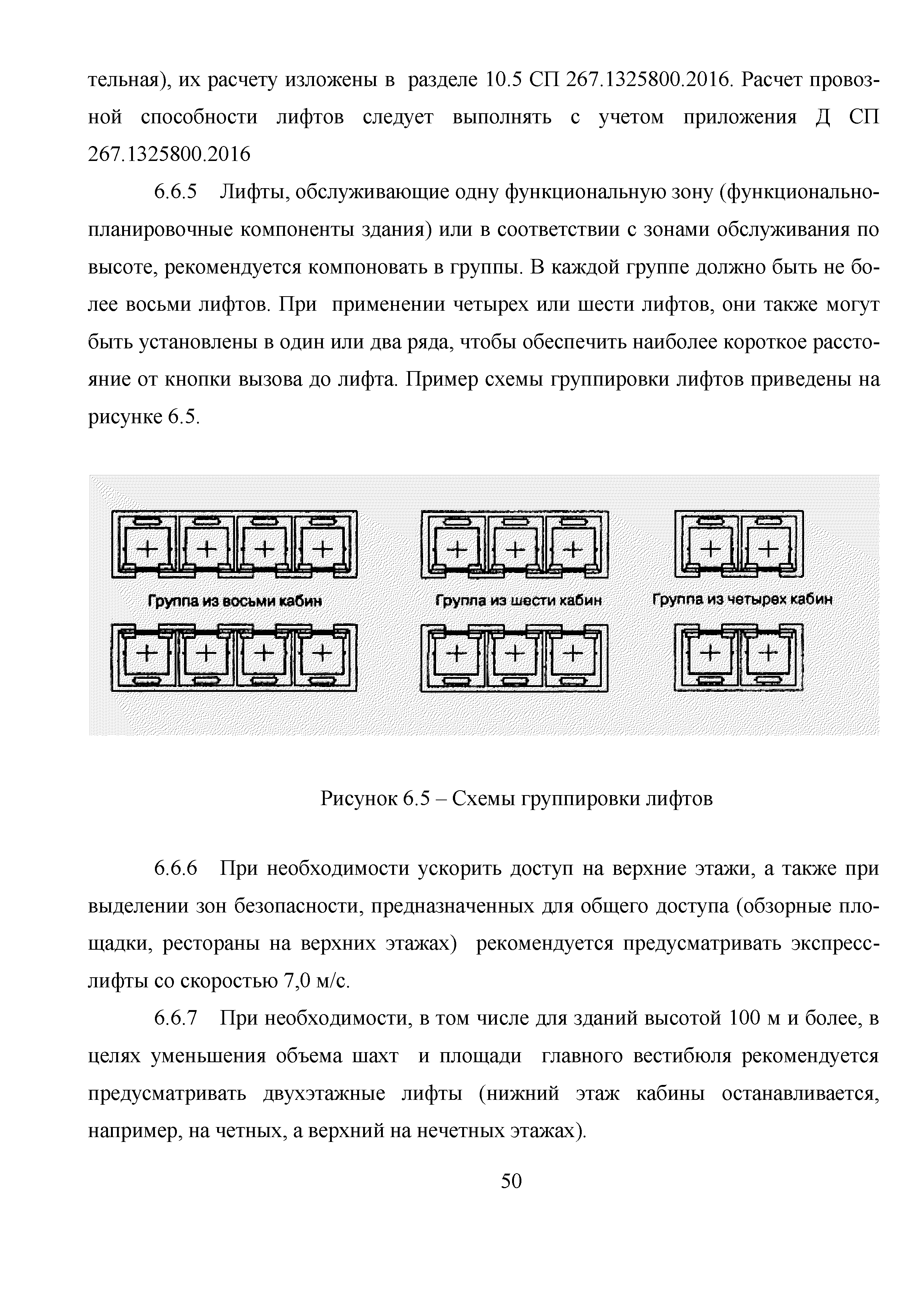 тельная), их расчету изложены в разделе 10.5 СП 267.1325800.2016. Расчет провозной способности лифтов следует выполнять с учетом приложения Д СП 267.1325800.2016

6.6.5 Лифты, обслуживающие одну функциональную зону (функционально-планировочные компоненты здания) или в соответствии с зонами обслуживания по высоте, рекомендуется компоновать в группы. В каждой группе должно быть не более восьми лифтов. При применении четырех или шести лифтов, они также могут быть установлены в один или два ряда, чтобы обеспечить наиболее короткое расстояние от кнопки вызова до лифта. Пример схемы группировки лифтов приведены на рисунке 6.5.

Группа из восьми кабин

Группа из шести кабин

Группа из четырех кабин

Рисунок 6.5 – Схемы группировки лифтов

6.6.6 При необходимости ускорить доступ на верхние этажи, а также при выделении зон безопасности, предназначенных для общего доступа (обзорные площадки, рестораны на верхних этажах) рекомендуется предусматривать экспресс-лифты со скоростью 7,0 м/с.

6.6.7 При необходимости, в том числе для зданий высотой 100 м и более, в целях уменьшения объема шахт и площади главного вестибюля рекомендуется предусматривать двухэтажные лифты (нижний этаж кабины останавливается, например, на четных, а верхний на нечетных этажах).

50